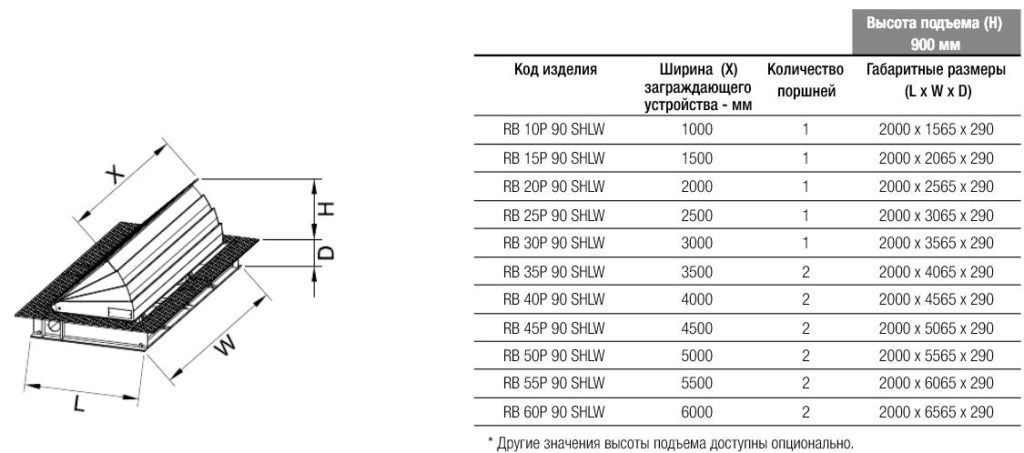 X
H
D
W
L

| | | | Высота подъема (H) 900 мм |
|---|---|---|---|
| Код изделия | Ширина (X) заграждающего устройства - мм | Количество поршней | Габаритные размеры (L x W x D) |
| RB 10P 90 SHLW | 1000 | 1 | 2000 x 1565 x 290 |
| RB 15P 90 SHLW | 1500 | 1 | 2000 x 2065 x 290 |
| RB 20P 90 SHLW | 2000 | 1 | 2000 x 2565 x 290 |
| RB 25P 90 SHLW | 2500 | 1 | 2000 x 3065 x 290 |
| RB 30P 90 SHLW | 3000 | 1 | 2000 x 3565 x 290 |
| RB 35P 90 SHLW | 3500 | 2 | 2000 x 4065 x 290 |
| RB 40P 90 SHLW | 4000 | 2 | 2000 x 4565 x 290 |
| RB 45P 90 SHLW | 4500 | 2 | 2000 x 5065 x 290 |
| RB 50P 90 SHLW | 5000 | 2 | 2000 x 5565 x 290 |
| RB 55P 90 SHLW | 5500 | 2 | 2000 x 6065 x 290 |
| RB 60P 90 SHLW | 6000 | 2 | 2000 x 6565 x 290 |

* Другие значения высоты подъема доступны опционально.